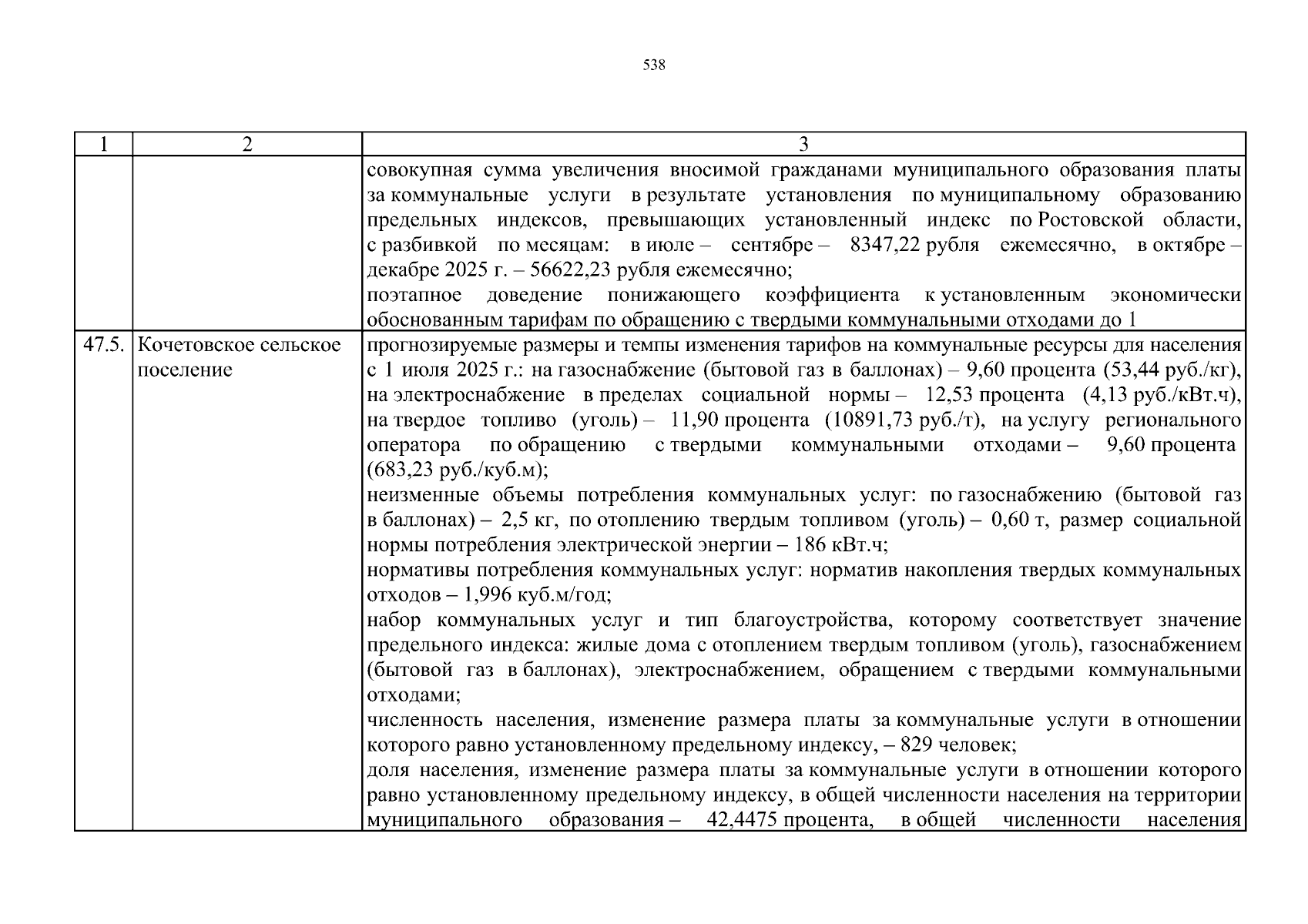 538

| 1 | 2 | 3 |
|---|---|---|
|  |  | совокупная сумма увеличения вносимой гражданами муниципального образования платы за коммунальные услуги в результате установления по муниципальному образованию предельных индексов, превышающих установленный индекс по Ростовской области, с разбивкой по месяцам: в июле – сентябре – 8347,22 рубля ежемесячно, в октябре – декабре 2025 г. – 56622,23 рубля ежемесячно; поэтапное доведение понижающего коэффициента к установленным экономически обоснованным тарифам по обращению с твердыми коммунальными отходами до 1 |
| 47.5. | Кочетовское сельское поселение | прогнозируемые размеры и темпы изменения тарифов на коммунальные ресурсы для населения с 1 июля 2025 г.: на газоснабжение (бытовой газ в баллонах) – 9,60 процента (53,44 руб./кг), на электроснабжение в пределах социальной нормы – 12,53 процента (4,13 руб./кВт.ч), на твердое топливо (уголь) – 11,90 процента (10891,73 руб./т), на услугу регионального оператора по обращению с твердыми коммунальными отходами – 9,60 процента (683,23 руб./куб.м); неизменные объемы потребления коммунальных услуг: по газоснабжению (бытовой газ в баллонах) – 2,5 кг, по отоплению твердым топливом (уголь) – 0,60 т, размер социальной нормы потребления электрической энергии – 186 кВт.ч; нормативы потребления коммунальных услуг: норматив накопления твердых коммунальных отходов – 1,996 куб.м/год; набор коммунальных услуг и тип благоустройства, которому соответствует значение предельного индекса: жилые дома с отоплением твердым топливом (уголь), газоснабжением (бытовой газ в баллонах), электроснабжением, обращением с твердыми коммунальными отходами; численность населения, изменение размера платы за коммунальные услуги в отношении которого равно установленному предельному индексу, – 829 человек; доля населения, изменение размера платы за коммунальные услуги в отношении которого равно установленному предельному индексу, в общей численности населения на территории муниципального образования – 42,4475 процента, в общей численности населения |